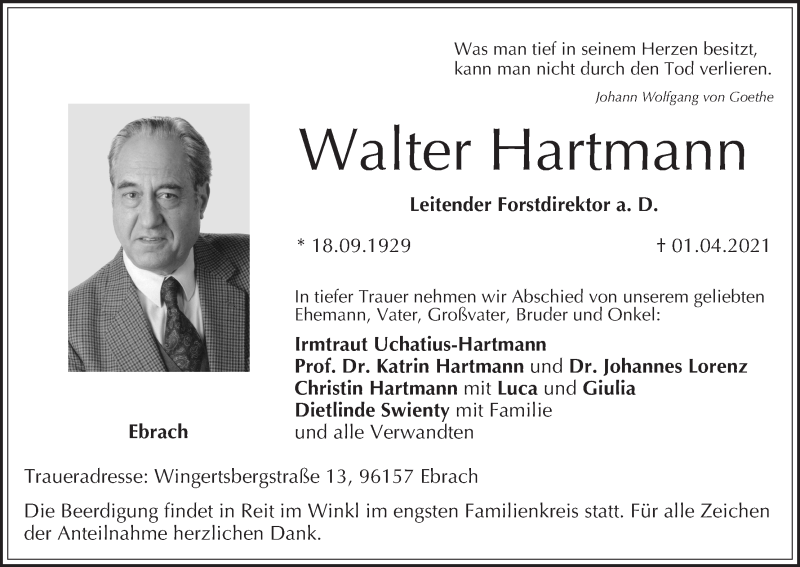 Was man tief in seinem Herzen besitzt,
kann man nicht durch den Tod verlieren.

Johann Wolfgang von Goethe

Walter Hartmann

Leitender Forstdirektor a. D.

* 18.09.1929 † 01.04.2021

In tiefer Trauer nehmen wir Abschied von unserem geliebten Ehemann, Vater, Großvater, Bruder und Onkel:

Irmtraut Uchatius-Hartmann
Prof. Dr. Katrin Hartmann und Dr. Johannes Lorenz
Christin Hartmann mit Luca und Giulia
Dietlinde Swienty mit Familie
und alle Verwandten

Ebrach

Traueradresse: Wingertsbergstraße 13, 96157 Ebrach

Die Beerdigung findet in Reit im Winkl im engsten Familienkreis statt. Für alle Zeichen der Anteilnahme herzlichen Dank.